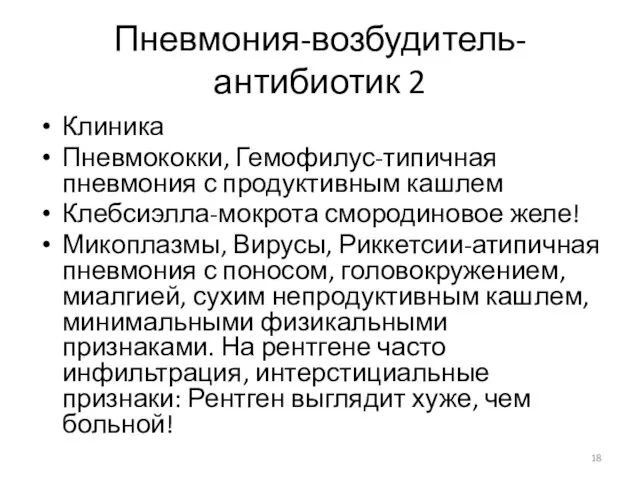 Пневмония-возбудитель-антибиотик 2

• Клиника
• Пневмококки, Гемофилус-типичная пневмония с продуктивным кашлем
• Клебсиэлла-мокрота смородиновое желе!
• Микоплазмы, Вирусы, Риккетсии-атипичная пневмония с поносом, головокружением, миалгией, сухим непродуктивным кашлем, минимальными физикальными признаками. На рентгене часто инфильтрация, интерстициальные признаки: Рентген выглядит хуже, чем больной!

18